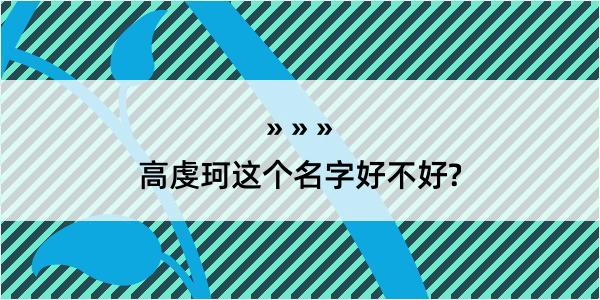 » » »

高虔珂这个名字好不好?